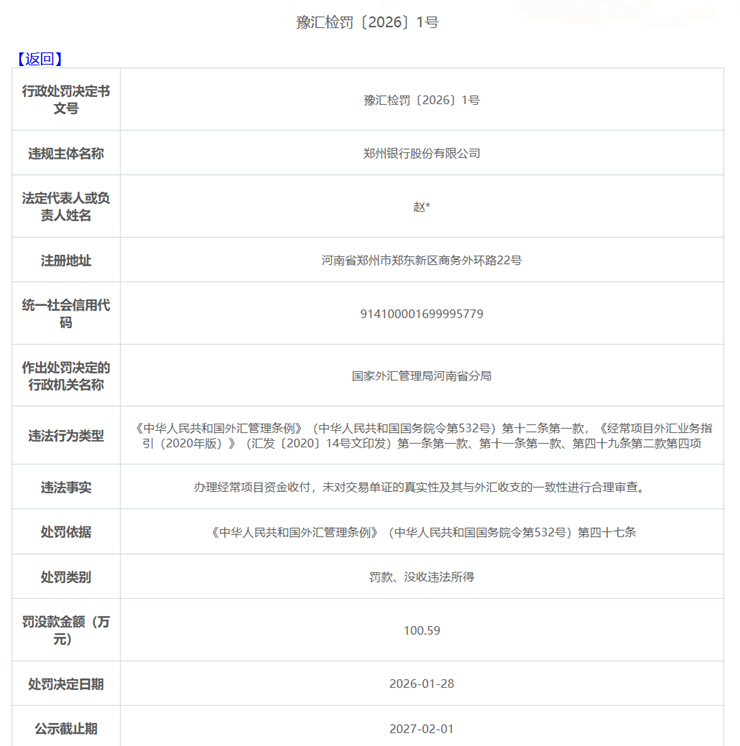 豫汇检罚〔2026〕1号

【返回】

| 行政处罚决定书文号 | 豫汇检罚〔2026〕1号 |
|---|---|
| 违规主体名称 | 郑州银行股份有限公司 |
| 法定代表人或负责人姓名 | 赵* |
| 注册地址 | 河南省郑州市郑东新区商务外环路22号 |
| 统一社会信用代码 | 914100001699995779 |
| 作出处罚决定的行政机关名称 | 国家外汇管理局河南省分局 |
| 违法行为类型 | 《中华人民共和国外汇管理条例》（中华人民共和国国务院令第532号）第十二条第一款，《经常项目外汇业务指引（2020年版）》（汇发〔2020〕14号文印发）第一条第一款、第十一条第一款、第四十九条第二款第四项 |
| 违法事实 | 办理经常项目资金收付，未对交易单证的真实性及其与外汇收支的一致性进行合理审查。 |
| 处罚依据 | 《中华人民共和国外汇管理条例》（中华人民共和国国务院令第532号）第四十七条 |
| 处罚类别 | 罚款、没收违法所得 |
| 罚没款金额（万元） | 100.59 |
| 处罚决定日期 | 2026-01-28 |
| 公示截止期 | 2027-02-01 |